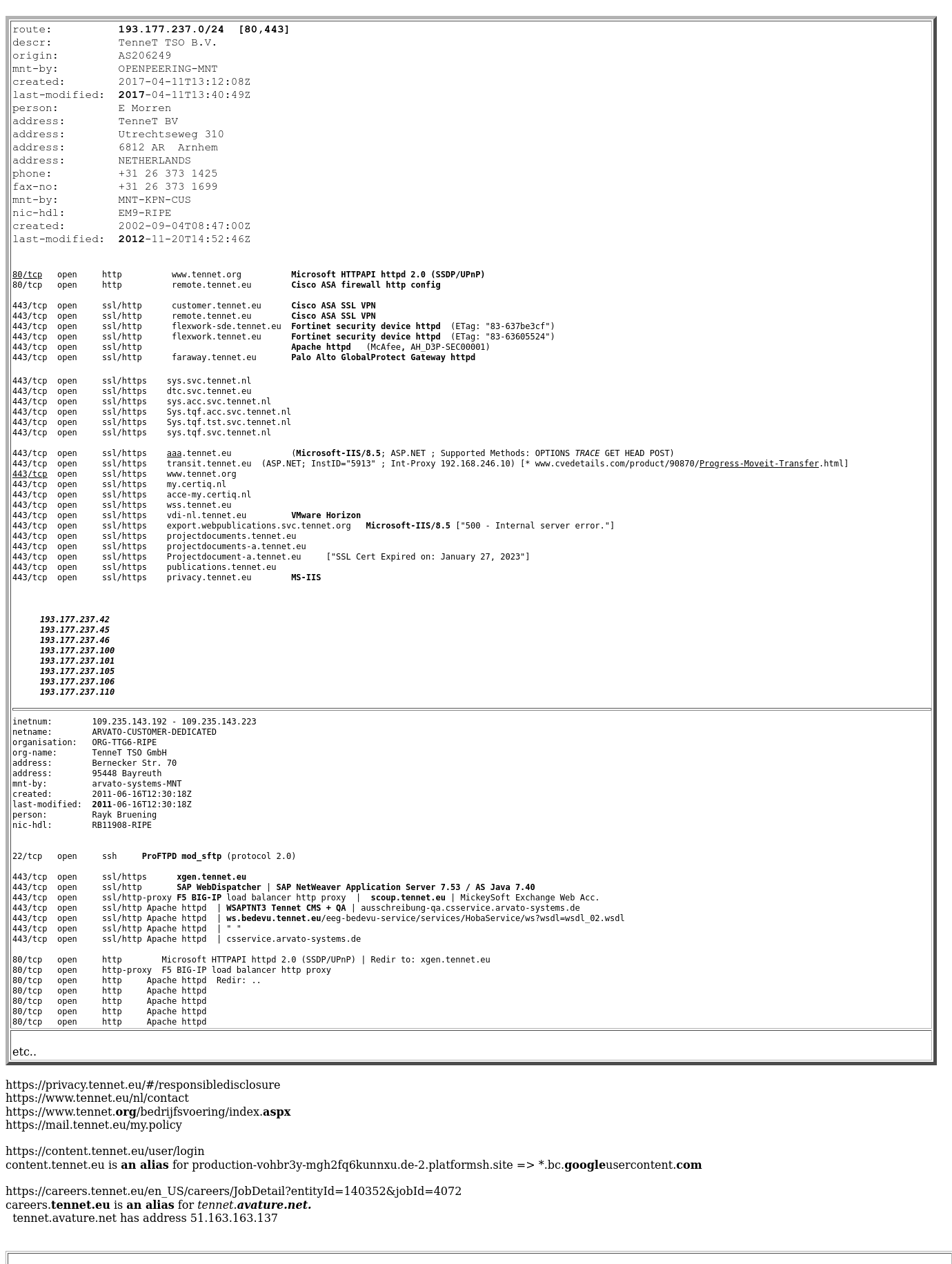 route: 193.177.237.0/24 [80,443]
descr: TenneT TSO B.V.
origin: AS206249
mnt-by: OPENPEERING-MNT
created: 2017-04-11T13:12:08Z
last-modified: 2017-04-11T13:40:49Z
person: E Morren
address: TenneT BV
address: Utrechtseweg 310
address: 6812 AR Arnhem
address: NETHERLANDS
phone: +31 26 373 1425
fax-no: +31 26 373 1699
mnt-by: MNT-KPN-CUS
nic-hdl: EM9-RIPE
created: 2002-09-04T08:47:00Z
last-modified: 2012-11-20T14:52:46Z

80/tcp open http www.tennet.org Microsoft HTTPAPI httpd 2.0 (SSDP/UPnP)
80/tcp open http remote.tennet.eu Cisco ASA firewall http config

443/tcp open ssl/http customer.tennet.eu Cisco ASA SSL VPN
443/tcp open ssl/http remote.tennet.eu Cisco ASA SSL VPN
443/tcp open ssl/http flexwork-sde.tennet.eu Fortinet security device httpd (ETag: "83-637be3cf")
443/tcp open ssl/http flexwork.tennet.eu Fortinet security device httpd (ETag: "83-63605524")
443/tcp open ssl/http Apache httpd (McAfee, AH_D3P-SEC00001)
443/tcp open ssl/http faraway.tennet.eu Palo Alto GlobalProtect Gateway httpd

443/tcp open ssl/https sys.svc.tennet.nl
443/tcp open ssl/https dtc.svc.tennet.eu
443/tcp open ssl/https sys.acc.svc.tennet.nl
443/tcp open ssl/https Sys.tqf.acc.svc.tennet.nl
443/tcp open ssl/https Sys.tqf.tst.svc.tennet.nl
443/tcp open ssl/https sys.tqf.svc.tennet.nl

443/tcp open ssl/https aaa.tennet.eu (Microsoft-IIS/8.5; ASP.NET ; Supported Methods: OPTIONS TRACE GET HEAD POST)
443/tcp open ssl/https transit.tennet.eu (ASP.NET; InstID="5913" ; Int-Proxy 192.168.246.10) [* www.cvedetails.com/product/90870/Progress-Moveit-Transfer.html]
443/tcp open ssl/https www.tennet.org
443/tcp open ssl/https my.certiq.nl
443/tcp open ssl/https acce-my.certiq.nl
443/tcp open ssl/https wss.tennet.eu
443/tcp open ssl/https vdi-nl.tennet.eu VMware Horizon
443/tcp open ssl/https export.webpublications.svc.tennet.org Microsoft-IIS/8.5 ["500 - Internal server error."]
443/tcp open ssl/https projectdocuments.tennet.eu
443/tcp open ssl/https projectdocuments-a.tennet.eu
443/tcp open ssl/https Projectdocument-a.tennet.eu ["SSL Cert Expired on: January 27, 2023"]
443/tcp open ssl/https publications.tennet.eu
443/tcp open ssl/https privacy.tennet.eu MS-IIS

193.177.237.42
193.177.237.45
193.177.237.46
193.177.237.100
193.177.237.101
193.177.237.105
193.177.237.106
193.177.237.110

inetnum: 109.235.143.192 - 109.235.143.223
netname: ARVATO-CUSTOMER-DEDICATED
organisation: ORG-TTG6-RIPE
org-name: TenneT TSO GmbH
address: Bernecker Str. 70
address: 95448 Bayreuth
mnt-by: arvato-systems-MNT
created: 2011-06-16T12:30:18Z
last-modified: 2011-06-16T12:30:18Z
person: Rayk Bruening
nic-hdl: RB11908-RIPE

22/tcp open ssh ProFTPD mod_sftp (protocol 2.0)

443/tcp open ssl/https xgen.tennet.eu
443/tcp open ssl/http SAP WebDispatcher | SAP NetWeaver Application Server 7.53 / AS Java 7.40
443/tcp open ssl/http-proxy F5 BIG-IP load balancer http proxy | scoup.tennet.eu | MickeySoft Exchange Web Acc.
443/tcp open ssl/http Apache httpd | WSAPTNT3 Tennet CMS + QA | ausschreibung-qa.csservice.arvato-systems.de
443/tcp open ssl/http Apache httpd | ws.bedevu.tennet.eu/eeg-bedevu-service/services/HobaService/ws?wsdl=wsdl_02.wsdl
443/tcp open ssl/http Apache httpd | " "
443/tcp open ssl/http Apache httpd | csservice.arvato-systems.de

80/tcp open http Microsoft HTTPAPI httpd 2.0 (SSDP/UPnP) | Redir to: xgen.tennet.eu
80/tcp open http-proxy F5 BIG-IP load balancer http proxy
80/tcp open http Apache httpd Redir: ..
80/tcp open http Apache httpd
80/tcp open http Apache httpd
80/tcp open http Apache httpd
80/tcp open http Apache httpd

etc..

https://privacy.tennet.eu/#/responsibledisclosure
https://www.tennet.eu/nl/contact
https://www.tennet.org/bedrijfsvoering/index.aspx
https://mail.tennet.eu/my.policy

https://content.tennet.eu/user/login
content.tennet.eu is an alias for production-vohbr3y-mgh2fq6kunnxu.de-2.platformsh.site => *.bc.googleusercontent.com

https://careers.tennet.eu/en_US/careers/JobDetail?entityId=140352&jobId=4072
careers.tennet.eu is an alias for tennet.avature.net.
tennet.avature.net has address 51.163.163.137